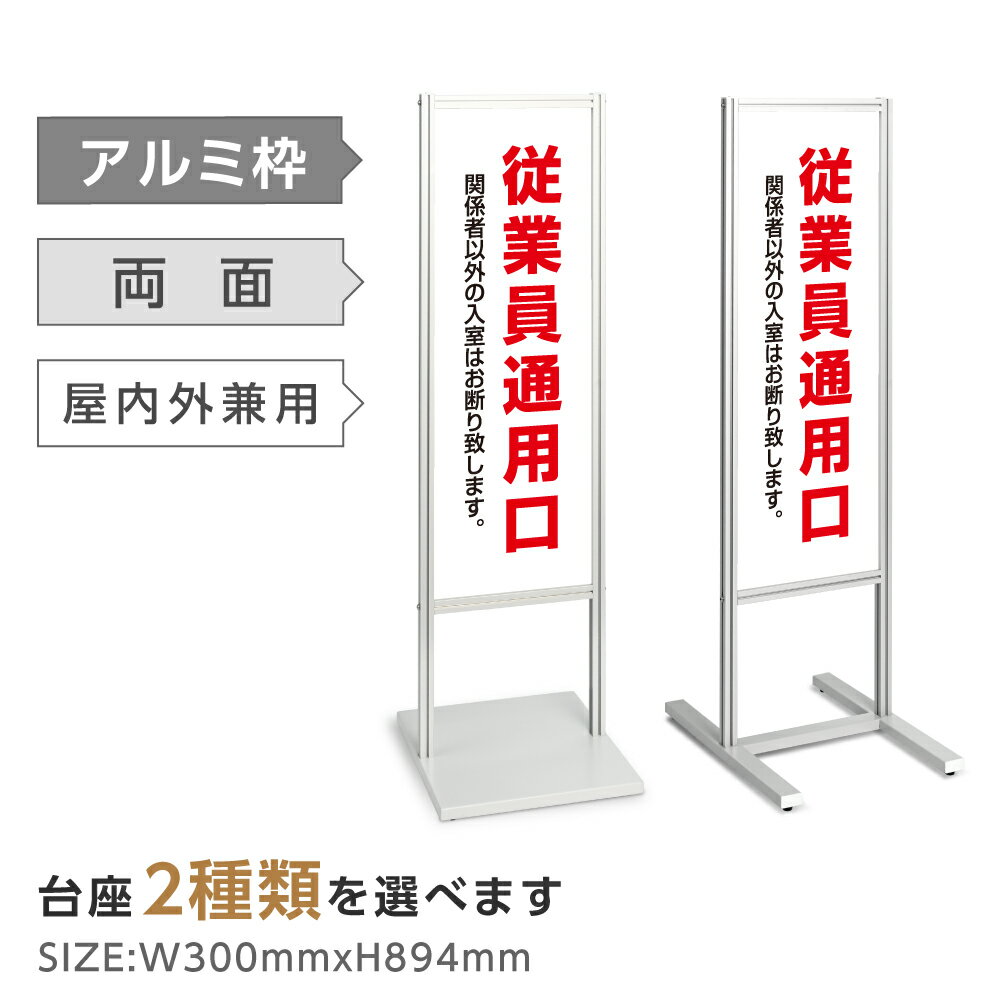 アルミ枠

両　面

屋内外兼用

従業員通用口
関係者以外の入室はお断り致します。

従業員通用口
関係者以外の入室はお断り致します。

台座2種類を選べます

SIZE:W300mmxH894mm